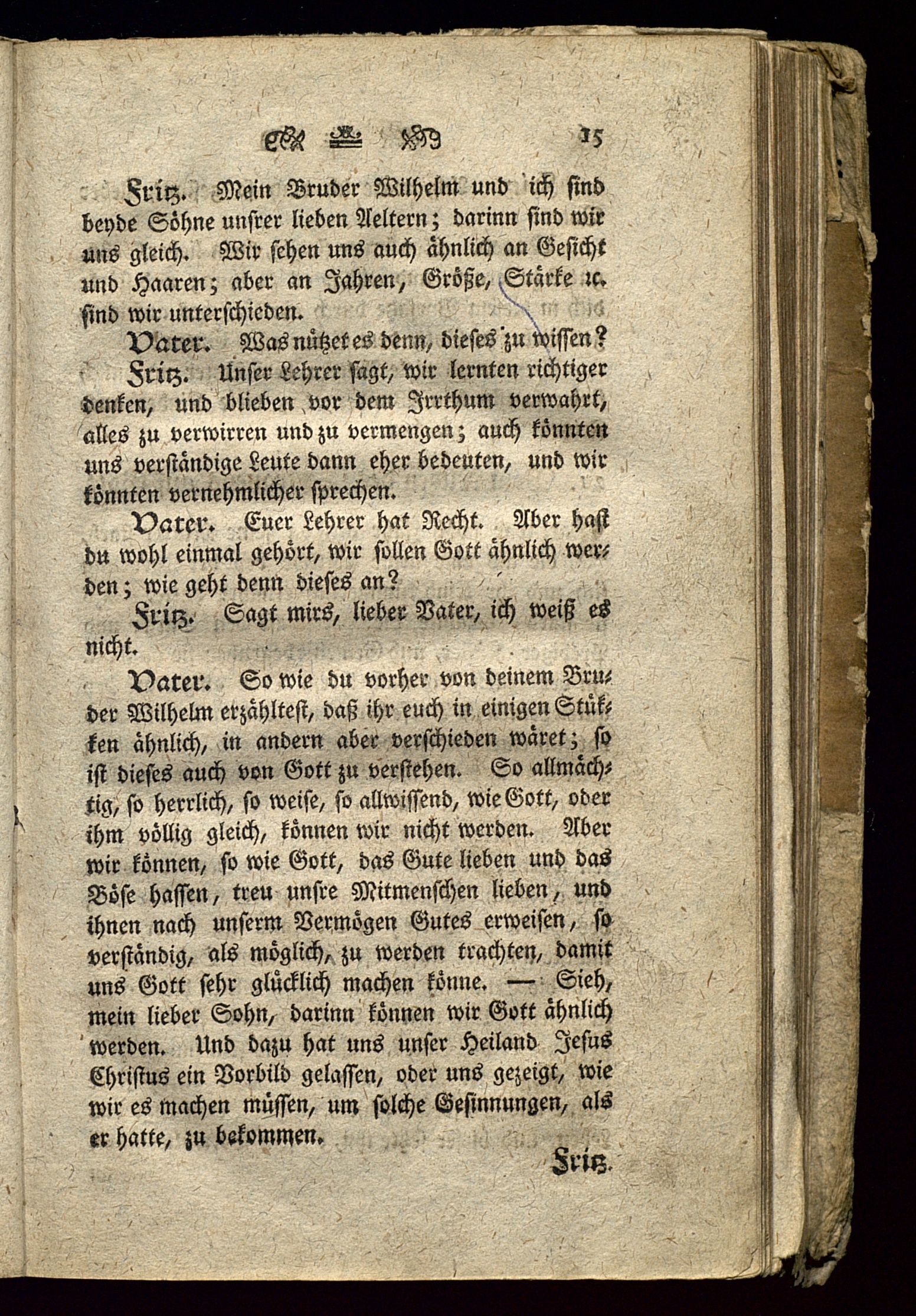 15

Fritz. Mein Bruder Wilhelm und ich sind beyde Söhne unsrer lieben Aeltern; darinn sind wir uns gleich. Wir sehen uns auch ähnlich an Gesicht und Haaren; aber an Jahren, Größe, Stärke ꝛc. sind wir unterschieden.

Vater. Was nützet es denn, dieses zu wissen?

Fritz. Unser Lehrer sagt, wir lernten richtiger denken, und blieben vor dem Irrthum verwahrt, alles zu verwirren und zu vermengen; auch könnten uns verständige Leute dann eher bedeuten, und wir könnten vernehmlicher sprechen.

Vater. Euer Lehrer hat Recht. Aber hast du wohl einmal gehört, wir sollen Gott ähnlich werden; wie geht denn dieses an?

Fritz. Sagt mirs, lieber Vater, ich weiß es nicht.

Vater. So wie du vorher von deinem Bruder Wilhelm erzähltest, daß ihr euch in einigen Stükken ähnlich, in andern aber verschieden wäret; so ist dieses auch von Gott zu verstehen. So allmächtig, so herrlich, so weise, so allwissend, wie Gott, oder ihm völlig gleich, können wir nicht werden. Aber wir können, so wie Gott, das Gute lieben und das Böse hassen, treu unsre Mitmenschen lieben, und ihnen nach unserm Vermögen Gutes erweisen, so verständig, als möglich, zu werden trachten, damit uns Gott sehr glücklich machen könne. — Sieh, mein lieber Sohn, darinn können wir Gott ähnlich werden. Und dazu hat uns unser Heiland Jesus Christus ein Vorbild gelassen, oder uns gezeigt, wie wir es machen müssen, um solche Gesinnungen, als er hatte, zu bekommen.

Fritz.